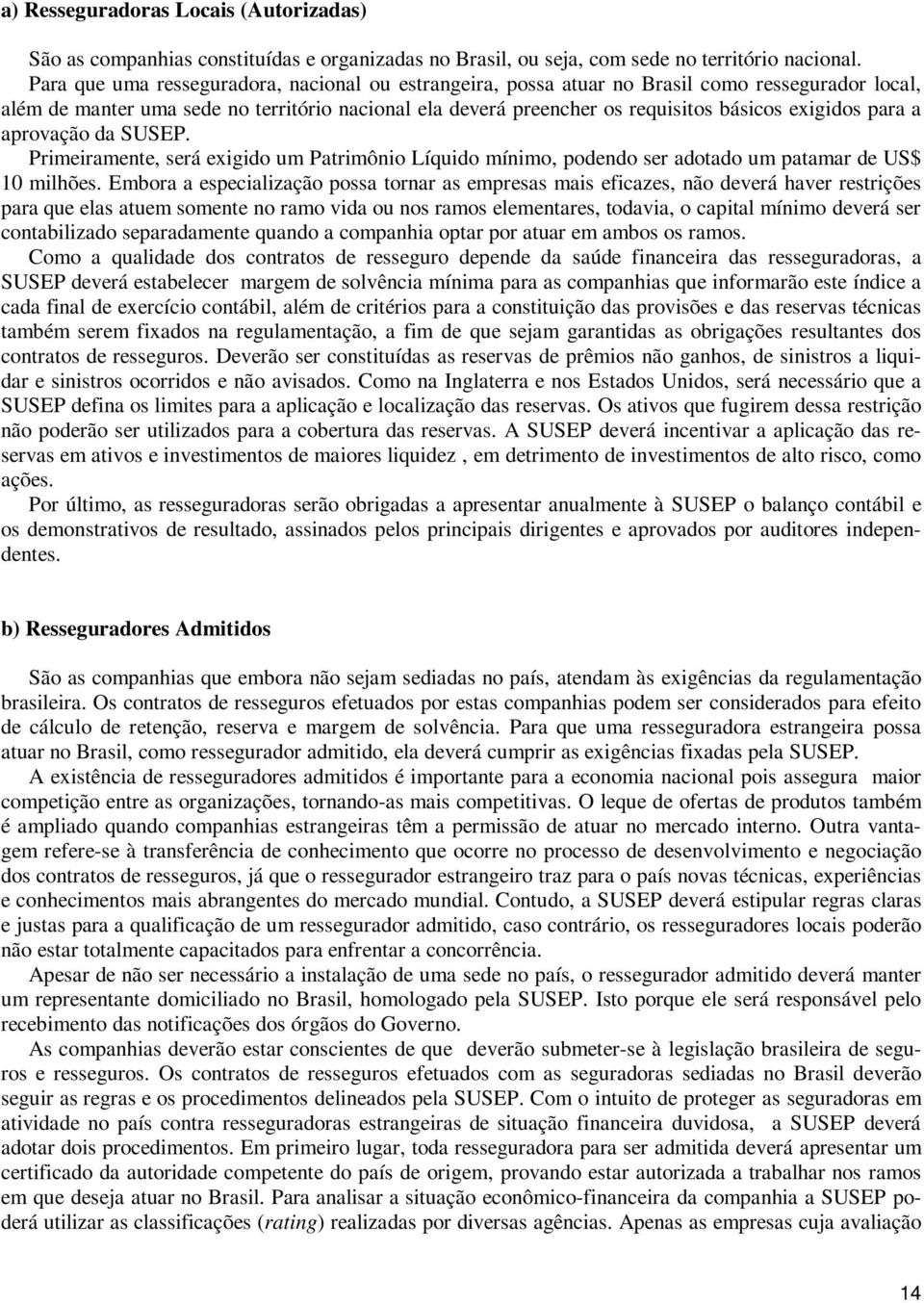 a) Resseguradoras Locais (Autorizadas)

São as companhias constituídas e organizadas no Brasil, ou seja, com sede no território nacional. Para que uma resseguradora, nacional ou estrangeira, possa atuar no Brasil como ressegurador local, além de manter uma sede no território nacional ela deverá preencher os requisitos básicos exigidos para a aprovação da SUSEP.

Primeiramente, será exigido um Patrimônio Líquido mínimo, podendo ser adotado um patamar de US$ 10 milhões. Embora a especialização possa tornar as empresas mais eficazes, não deverá haver restrições para que elas atuem somente no ramo vida ou nos ramos elementares, todavia, o capital mínimo deverá ser contabilizado separadamente quando a companhia optar por atuar em ambos os ramos.

Como a qualidade dos contratos de resseguro depende da saúde financeira das resseguradoras, a SUSEP deverá estabelecer margem de solvência mínima para as companhias que informarão este índice a cada final de exercício contábil, além de critérios para a constituição das provisões e das reservas técnicas também serem fixados na regulamentação, a fim de que sejam garantidas as obrigações resultantes dos contratos de resseguros. Deverão ser constituídas as reservas de prêmios não ganhos, de sinistros a liquidar e sinistros ocorridos e não avisados. Como na Inglaterra e nos Estados Unidos, será necessário que a SUSEP defina os limites para a aplicação e localização das reservas. Os ativos que fugirem dessa restrição não poderão ser utilizados para a cobertura das reservas. A SUSEP deverá incentivar a aplicação das reservas em ativos e investimentos de maiores liquidez , em detrimento de investimentos de alto risco, como ações.

Por último, as resseguradoras serão obrigadas a apresentar anualmente à SUSEP o balanço contábil e os demonstrativos de resultado, assinados pelos principais dirigentes e aprovados por auditores independentes.

b) Resseguradores Admitidos

São as companhias que embora não sejam sediadas no país, atendam às exigências da regulamentação brasileira. Os contratos de resseguros efetuados por estas companhias podem ser considerados para efeito de cálculo de retenção, reserva e margem de solvência. Para que uma resseguradora estrangeira possa atuar no Brasil, como ressegurador admitido, ela deverá cumprir as exigências fixadas pela SUSEP.

A existência de resseguradores admitidos é importante para a economia nacional pois assegura maior competição entre as organizações, tornando-as mais competitivas. O leque de ofertas de produtos também é ampliado quando companhias estrangeiras têm a permissão de atuar no mercado interno. Outra vantagem refere-se à transferência de conhecimento que ocorre no processo de desenvolvimento e negociação dos contratos de resseguros, já que o ressegurador estrangeiro traz para o país novas técnicas, experiências e conhecimentos mais abrangentes do mercado mundial. Contudo, a SUSEP deverá estipular regras claras e justas para a qualificação de um ressegurador admitido, caso contrário, os resseguradores locais poderão não estar totalmente capacitados para enfrentar a concorrência.

Apesar de não ser necessário a instalação de uma sede no país, o ressegurador admitido deverá manter um representante domiciliado no Brasil, homologado pela SUSEP. Isto porque ele será responsável pelo recebimento das notificações dos órgãos do Governo.

As companhias deverão estar conscientes de que deverão submeter-se à legislação brasileira de seguros e resseguros. Os contratos de resseguros efetuados com as seguradoras sediadas no Brasil deverão seguir as regras e os procedimentos delineados pela SUSEP. Com o intuito de proteger as seguradoras em atividade no país contra resseguradoras estrangeiras de situação financeira duvidosa, a SUSEP deverá adotar dois procedimentos. Em primeiro lugar, toda resseguradora para ser admitida deverá apresentar um certificado da autoridade competente do país de origem, provando estar autorizada a trabalhar nos ramos em que deseja atuar no Brasil. Para analisar a situação econômico-financeira da companhia a SUSEP poderá utilizar as classificações (rating) realizadas por diversas agências. Apenas as empresas cuja avaliação

14